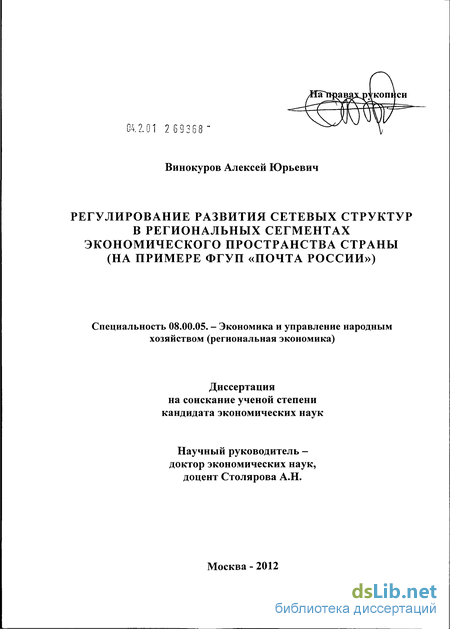 На правах рукописи

04.2.01 2 69368 -

Винокуров Алексей Юрьевич

РЕГУЛИРОВАНИЕ РАЗВИТИЯ СЕТЕВЫХ СТРУКТУР В РЕГИОНАЛЬНЫХ СЕГМЕНТАХ ЭКОНОМИЧЕСКОГО ПРОСТРАНСТВА СТРАНЫ (НА ПРИМЕРЕ ФГУП «ПОЧТА РОССИИ»)

Специальность 08.00.05. – Экономика и управление народным хозяйством (региональная экономика)

Диссертация
на соискание ученой степени
кандидата экономических наук

Научный руководитель –
доктор экономических наук,
доцент Столярова А.Н.

Москва - 2012

dsLib.net
библиотека диссертаций